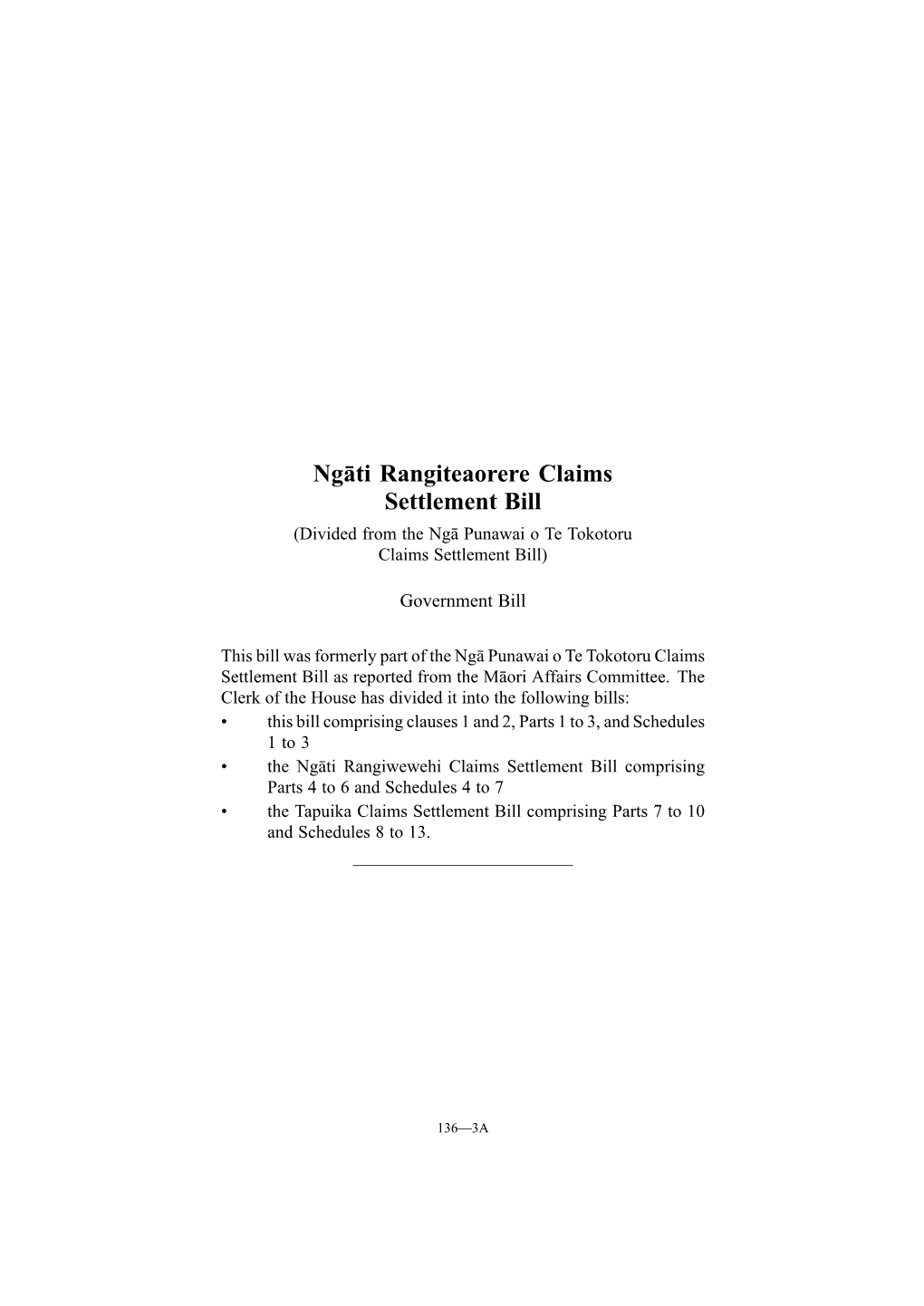 Ngāti Rangiteaorere Claims Settlement Bill

(Divided from the Ngā Punawai o Te Tokotoru Claims Settlement Bill)

Government Bill

This bill was formerly part of the Ngā Punawai o Te Tokotoru Claims Settlement Bill as reported from the Māori Affairs Committee. The Clerk of the House has divided it into the following bills:
• this bill comprising clauses 1 and 2, Parts 1 to 3, and Schedules 1 to 3
• the Ngāti Rangiwewehi Claims Settlement Bill comprising Parts 4 to 6 and Schedules 4 to 7
• the Tapuika Claims Settlement Bill comprising Parts 7 to 10 and Schedules 8 to 13.

136—3A